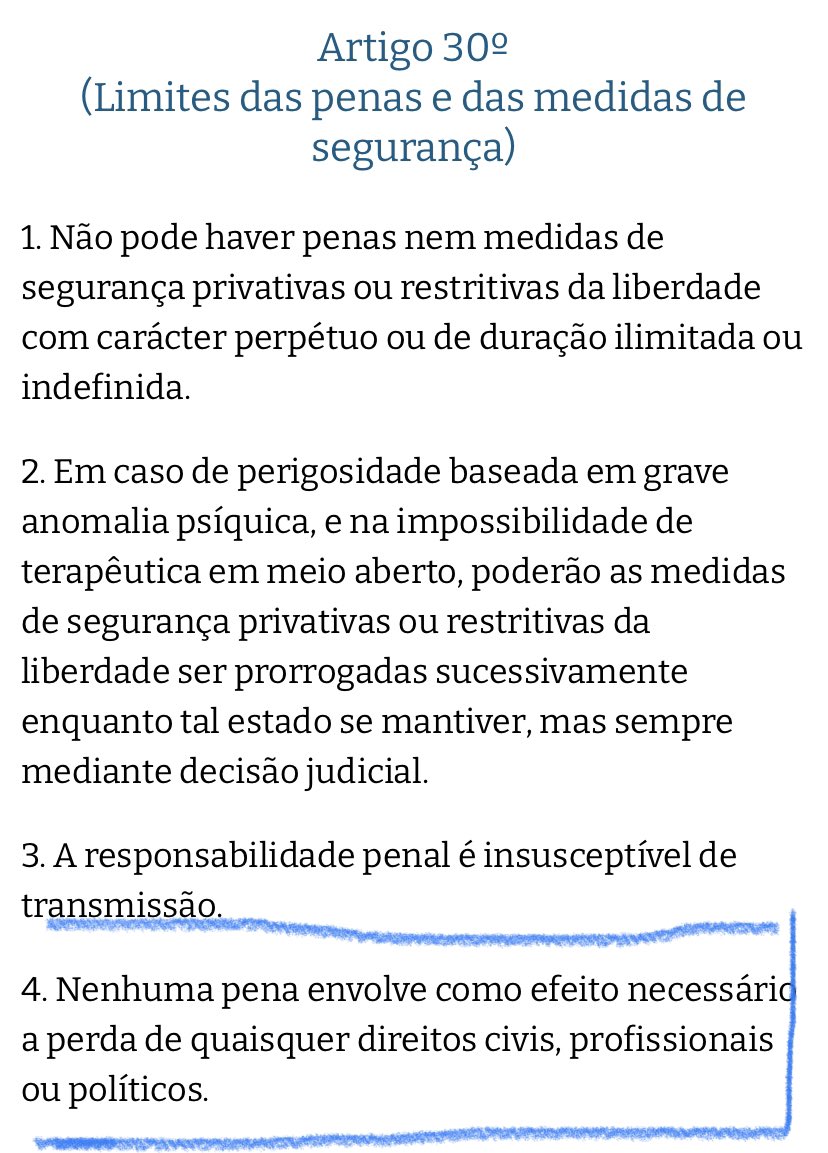 Artigo 30º
(Limites das penas e das medidas de segurança)

1. Não pode haver penas nem medidas de segurança privativas ou restritivas da liberdade com carácter perpétuo ou de duração ilimitada ou indefinida.

2. Em caso de perigosidade baseada em grave anomalia psíquica, e na impossibilidade de terapêutica em meio aberto, poderão as medidas de segurança privativas ou restritivas da liberdade ser prorrogadas sucessivamente enquanto tal estado se mantiver, mas sempre mediante decisão judicial.

3. A responsabilidade penal é insusceptível de transmissão.

4. Nenhuma pena envolve como efeito necessário a perda de quaisquer direitos civis, profissionais ou políticos.